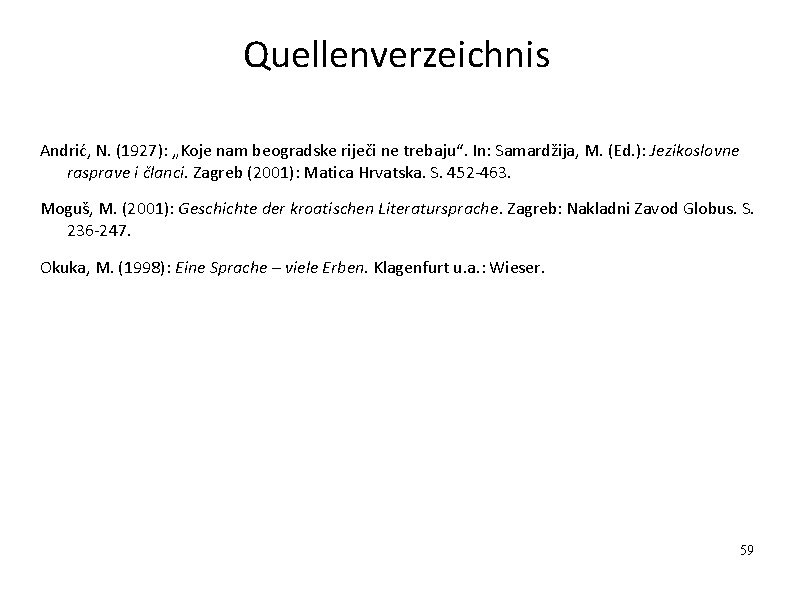 Quellenverzeichnis

Andrić, N. (1927): „Koje nam beogradske riječi ne trebaju“. In: Samardžija, M. (Ed.): Jezikoslovne rasprave i članci. Zagreb (2001): Matica Hrvatska. S. 452-463.

Moguš, M. (2001): Geschichte der kroatischen Literatursprache. Zagreb: Nakladni Zavod Globus. S. 236-247.

Okuka, M. (1998): Eine Sprache – viele Erben. Klagenfurt u.a.: Wieser.

59